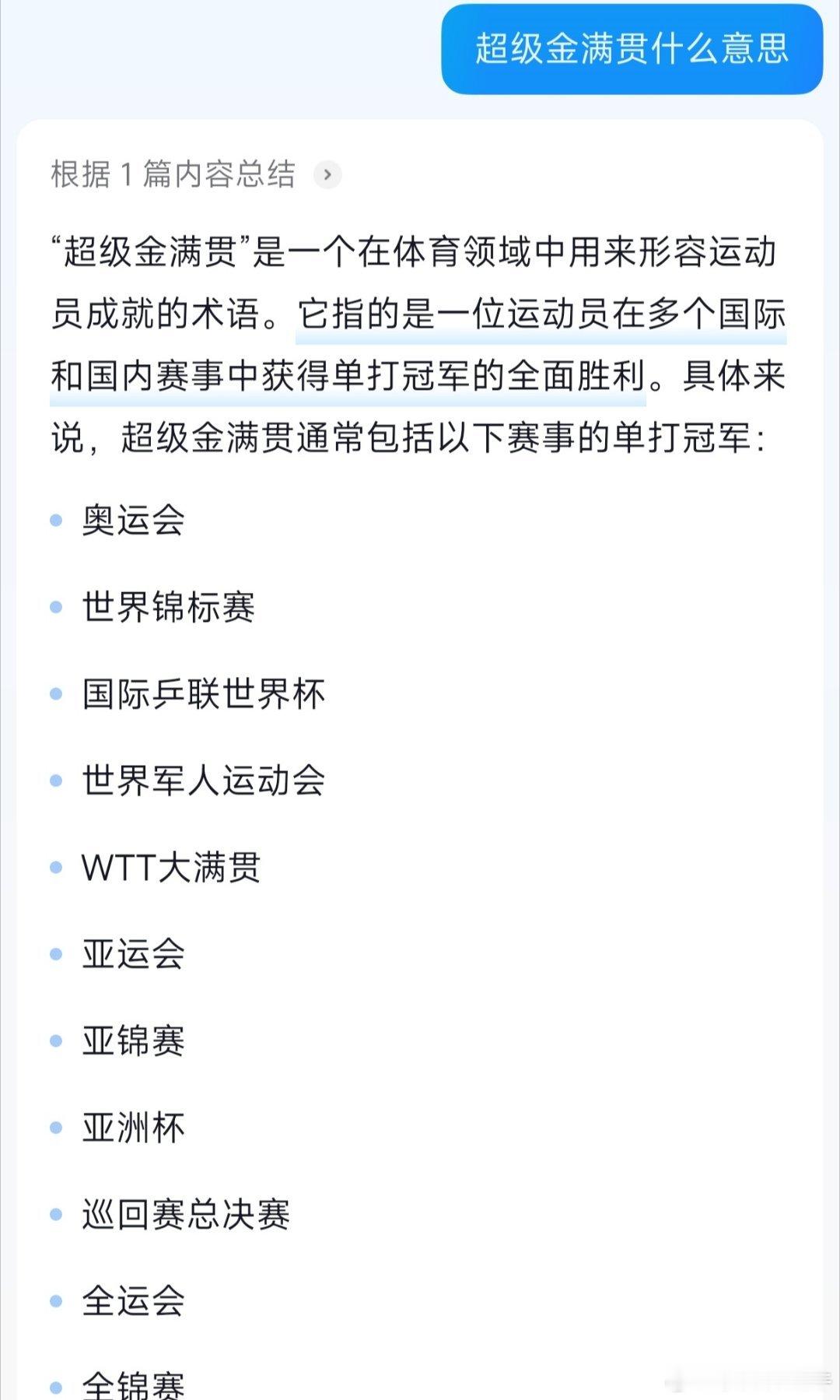 超级金满贯什么意思

根据 1 篇内容总结

“超级金满贯”是一个在体育领域中用来形容运动员成就的术语。它指的是一位运动员在多个国际和国内赛事中获得单打冠军的全面胜利。具体来说，超级金满贯通常包括以下赛事的单打冠军：

- 奥运会
- 世界锦标赛
- 国际乒联世界杯
- 世界军人运动会
- WTT大满贯
- 亚运会
- 亚锦赛
- 亚洲杯
- 巡回赛总决赛
- 全运会
- 全锦赛